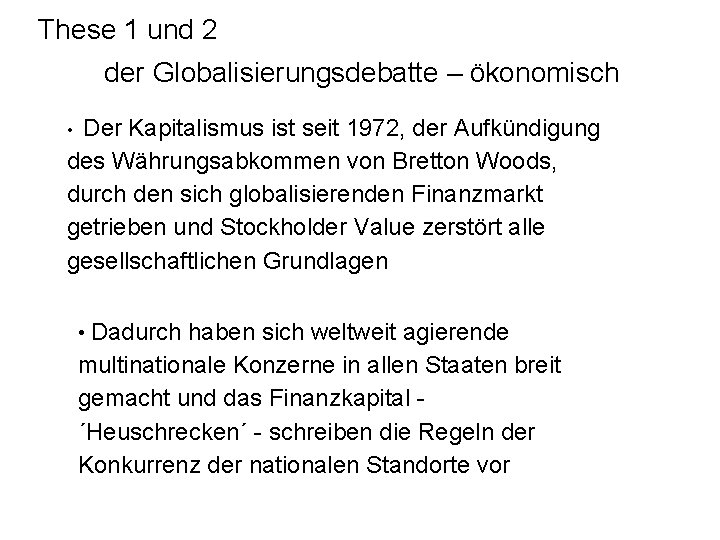 These 1 und 2

der Globalisierungsdebatte – ökonomisch

• Der Kapitalismus ist seit 1972, der Aufkündigung des Währungsabkommen von Bretton Woods, durch den sich globalisierenden Finanzmarkt getrieben und Stockholder Value zerstört alle gesellschaftlichen Grundlagen

• Dadurch haben sich weltweit agierende multinationale Konzerne in allen Staaten breit gemacht und das Finanzkapital - ´Heuschrecken´ - schreiben die Regeln der Konkurrenz der nationalen Standorte vor